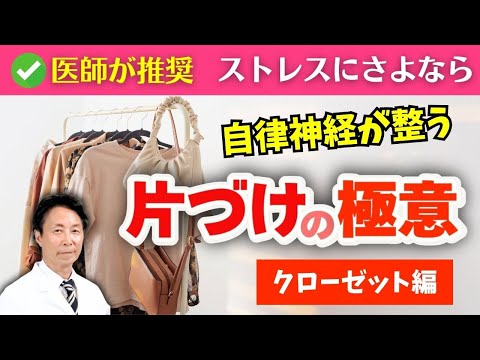 医師が推奨 ストレスにさよなら

自律神経が整う

片づけの極意

クローゼット編